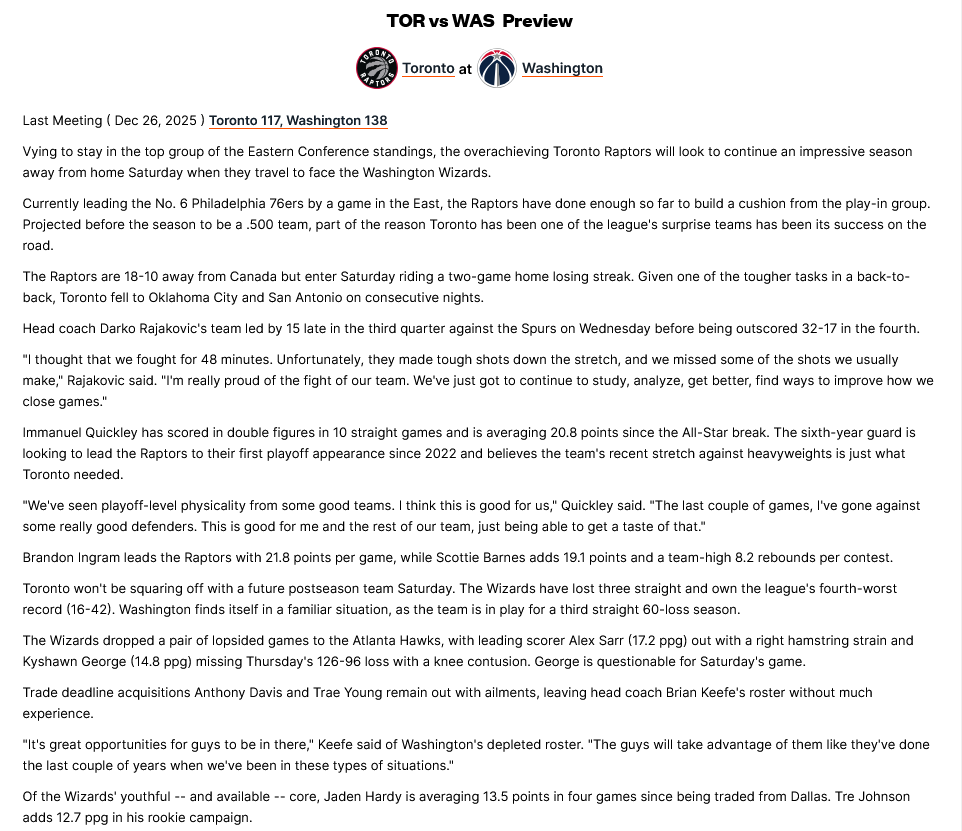 TOR vs WAS Preview

TORONTO RAPTORS Toronto at Washington

Last Meeting ( Dec 26, 2025 ) Toronto 117, Washington 138

Vying to stay in the top group of the Eastern Conference standings, the overachieving Toronto Raptors will look to continue an impressive season away from home Saturday when they travel to face the Washington Wizards.

Currently leading the No. 6 Philadelphia 76ers by a game in the East, the Raptors have done enough so far to build a cushion from the play-in group. Projected before the season to be a .500 team, part of the reason Toronto has been one of the league's surprise teams has been its success on the road.

The Raptors are 18-10 away from Canada but enter Saturday riding a two-game home losing streak. Given one of the tougher tasks in a back-to-back, Toronto fell to Oklahoma City and San Antonio on consecutive nights.

Head coach Darko Rajakovic's team led by 15 late in the third quarter against the Spurs on Wednesday before being outscored 32-17 in the fourth.

"I thought that we fought for 48 minutes. Unfortunately, they made tough shots down the stretch, and we missed some of the shots we usually make," Rajakovic said. "I'm really proud of the fight of our team. We've just got to continue to study, analyze, get better, find ways to improve how we close games."

Immanuel Quickley has scored in double figures in 10 straight games and is averaging 20.8 points since the All-Star break. The sixth-year guard is looking to lead the Raptors to their first playoff appearance since 2022 and believes the team's recent stretch against heavyweights is just what Toronto needed.

"We've seen playoff-level physicality from some good teams. I think this is good for us," Quickley said. "The last couple of games, I've gone against some really good defenders. This is good for me and the rest of our team, just being able to get a taste of that."

Brandon Ingram leads the Raptors with 21.8 points per game, while Scottie Barnes adds 19.1 points and a team-high 8.2 rebounds per contest.

Toronto won't be squaring off with a future postseason team Saturday. The Wizards have lost three straight and own the league's fourth-worst record (16-42). Washington finds itself in a familiar situation, as the team is in play for a third straight 60-loss season.

The Wizards dropped a pair of lopsided games to the Atlanta Hawks, with leading scorer Alex Sarr (17.2 ppg) out with a right hamstring strain and Kyshawn George (14.8 ppg) missing Thursday's 126-96 loss with a knee contusion. George is questionable for Saturday's game.

Trade deadline acquisitions Anthony Davis and Trae Young remain out with ailments, leaving head coach Brian Keefe's roster without much experience.

"It's great opportunities for guys to be in there," Keefe said of Washington's depleted roster. "The guys will take advantage of them like they've done the last couple of years when we've been in these types of situations."

Of the Wizards' youthful -- and available -- core, Jaden Hardy is averaging 13.5 points in four games since being traded from Dallas. Tre Johnson adds 12.7 ppg in his rookie campaign.